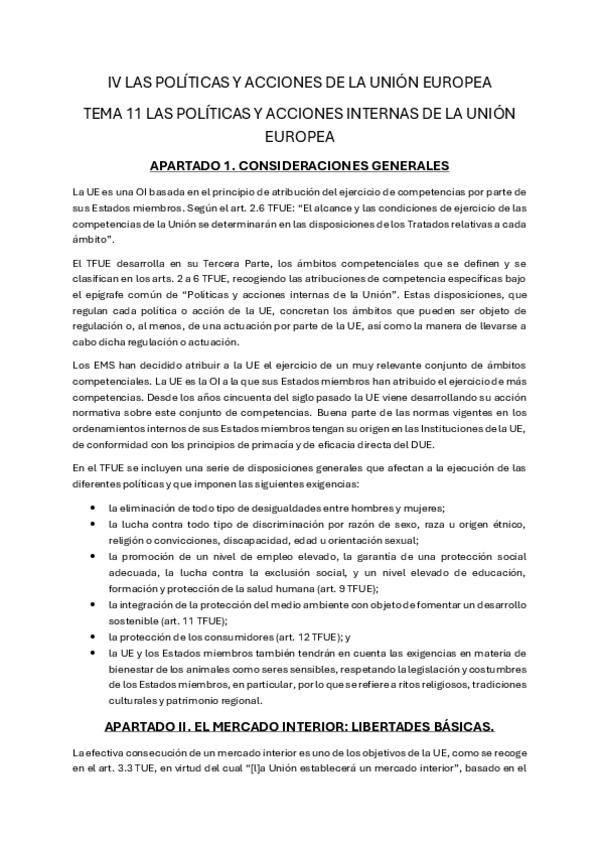 IV LAS POLÍTICAS Y ACCIONES DE LA UNIÓN EUROPEA

TEMA 11 LAS POLÍTICAS Y ACCIONES INTERNAS DE LA UNIÓN EUROPEA

APARTADO 1. CONSIDERACIONES GENERALES

La UE es una OI basada en el principio de atribución del ejercicio de competencias por parte de sus Estados miembros. Según el art. 2.6 TFUE: "El alcance y las condiciones de ejercicio de las competencias de la Unión se determinarán en las disposiciones de los Tratados relativas a cada ámbito".

El TFUE desarrolla en su Tercera Parte, los ámbitos competenciales que se definen y se clasifican en los arts. 2 a 6 TFUE, recogiendo las atribuciones de competencia específicas bajo el epígrafe común de "Políticas y acciones internas de la Unión". Estas disposiciones, que regulan cada política o acción de la UE, concretan los ámbitos que pueden ser objeto de regulación o, al menos, de una actuación por parte de la UE, así como la manera de llevarse a cabo dicha regulación o actuación.

Los EMS han decidido atribuir a la UE el ejercicio de un muy relevante conjunto de ámbitos competenciales. La UE es la OI a la que sus Estados miembros han atribuido el ejercicio de más competencias. Desde los años cincuenta del siglo pasado la UE viene desarrollando su acción normativa sobre este conjunto de competencias. Buena parte de las normas vigentes en los ordenamientos internos de sus Estados miembros tengan su origen en las Instituciones de la UE, de conformidad con los principios de primacía y de eficacia directa del DUE.

En el TFUE se incluyen una serie de disposiciones generales que afectan a la ejecución de las diferentes políticas y que imponen las siguientes exigencias:

• la eliminación de todo tipo de desigualdades entre hombres y mujeres;
• la lucha contra todo tipo de discriminación por razón de sexo, raza u origen étnico, religión o convicciones, discapacidad, edad u orientación sexual;
• la promoción de un nivel de empleo elevado, la garantía de una protección social adecuada, la lucha contra la exclusión social, y un nivel elevado de educación, formación y protección de la salud humana (art. 9 TFUE);
• la integración de la protección del medio ambiente con objeto de fomentar un desarrollo sostenible (art. 11 TFUE);
• la protección de los consumidores (art. 12 TFUE); y
• la UE y los Estados miembros también tendrán en cuenta las exigencias en materia de bienestar de los animales como seres sensibles, respetando la legislación y costumbres de los Estados miembros, en particular, por lo que se refiere a ritos religiosos, tradiciones culturales y patrimonio regional.

APARTADO II. EL MERCADO INTERIOR: LIBERTADES BÁSICAS.

La efectiva consecución de un mercado interior es uno de los objetivos de la UE, como se recoge en el art. 3.3 TUE, en virtud del cual "[l]a Unión establecerá un mercado interior", basado en el